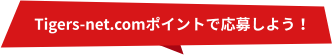 Tigers-net.comポイントで応募しよう！